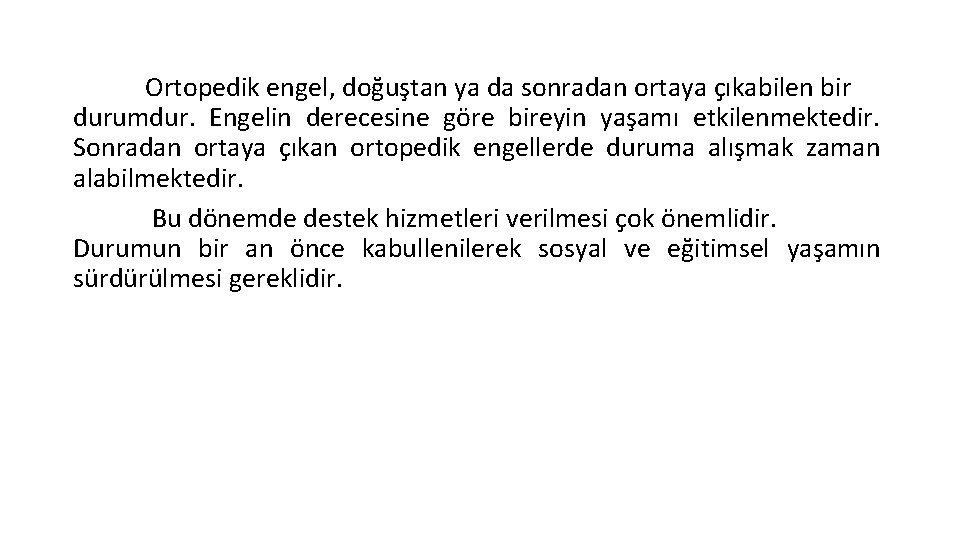 Ortopedik engel, doğuştan ya da sonradan ortaya çıkabilen bir durumdur. Engelin derecesine göre bireyin yaşamı etkilenmektedir. Sonradan ortaya çıkan ortopedik engellerde duruma alışmak zaman alabilmektedir.

Bu dönemde destek hizmetleri verilmesi çok önemlidir. Durumun bir an önce kabullenilerek sosyal ve eğitimsel yaşamın sürdürülmesi gereklidir.